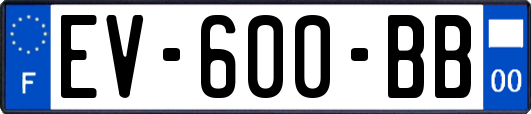 F

EV-600-BB

00